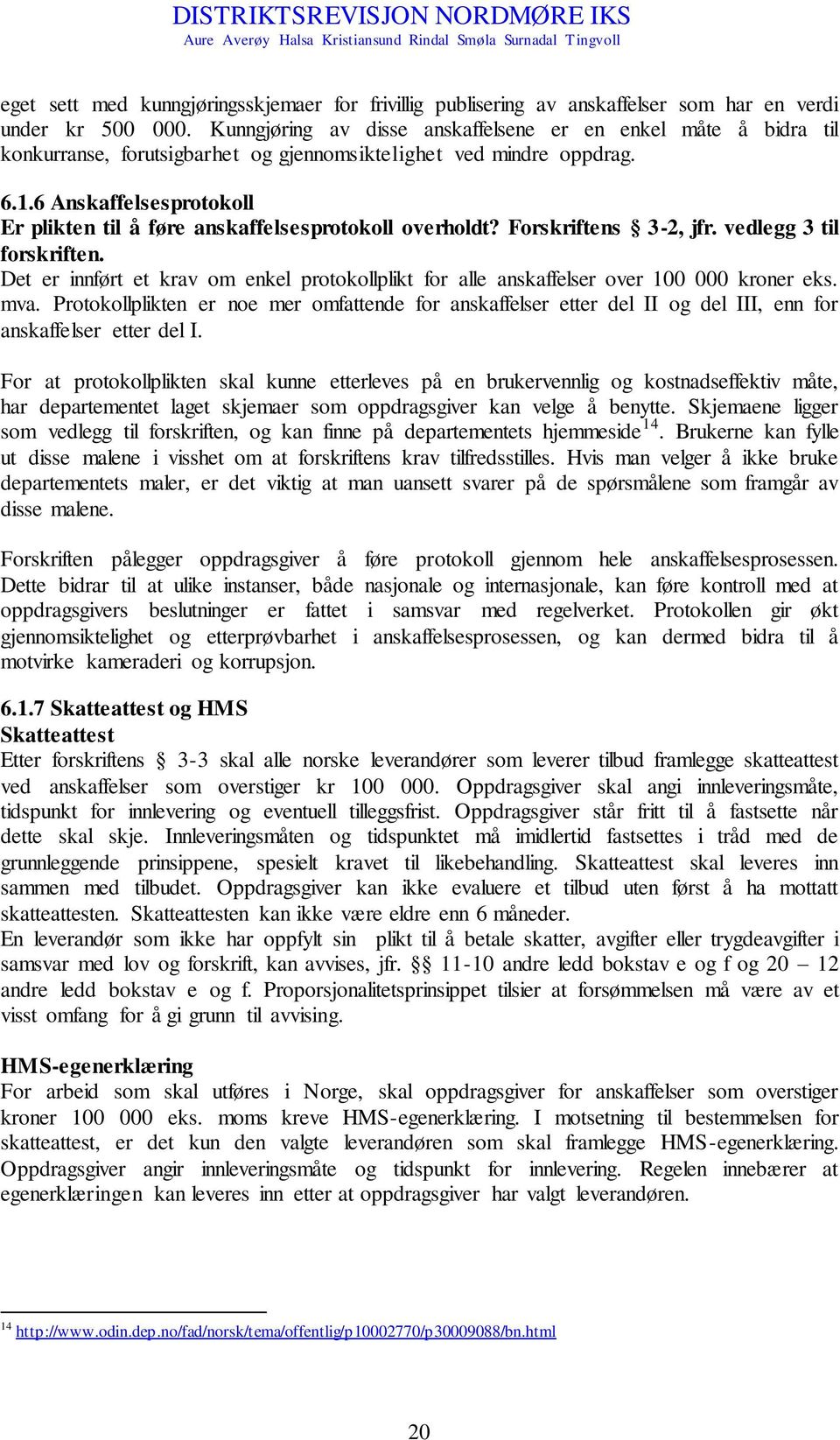 DISTRIKTSREVISJON NORDMØRE IKS
Aure Averøy Halsa Kristiansund Rindal Smøla Surnadal Tingvoll

eget sett med kunngjøringsskjemaer for frivillig publisering av anskaffelser som har en verdi under kr 500 000. Kunngjøring av disse anskaffelsene er en enkel måte å bidra til konkurranse, forutsigbarhet og gjennomsiktelighet ved mindre oppdrag.

6.1.6 Anskaffelsesprotokoll
Er plikten til å føre anskaffelsesprotokoll overholdt? Forskriftens § 3-2, jfr. vedlegg 3 til forskriften.
Det er innført et krav om enkel protokollplikt for alle anskaffelser over 100 000 kroner eks. mva. Protokollplikten er noe mer omfattende for anskaffelser etter del II og del III, enn for anskaffelser etter del I.

For at protokollplikten skal kunne etterleves på en brukervennlig og kostnadseffektiv måte, har departementet laget skjemaer som oppdragsgiver kan velge å benytte. Skjemaene ligger som vedlegg til forskriften, og kan finne på departementets hjemmeside$^{14}$. Brukerne kan fylle ut disse malene i visshet om at forskriftens krav tilfredsstilles. Hvis man velger å ikke bruke departementets maler, er det viktig at man uansett svarer på de spørsmålene som framgår av disse malene.

Forskriften pålegger oppdragsgiver å føre protokoll gjennom hele anskaffelsesprosessen. Dette bidrar til at ulike instanser, både nasjonale og internasjonale, kan føre kontroll med at oppdragsgivers beslutninger er fattet i samsvar med regelverket. Protokollen gir økt gjennomsiktelighet og etterprøvbarhet i anskaffelsesprosessen, og kan dermed bidra til å motvirke kameraderi og korrupsjon.

6.1.7 Skatteattest og HMS
Skatteattest
Etter forskriftens § 3-3 skal alle norske leverandører som leverer tilbud framlegge skatteattest ved anskaffelser som overstiger kr 100 000. Oppdragsgiver skal angi innleveringsmåte, tidspunkt for innlevering og eventuell tilleggsfrist. Oppdragsgiver står fritt til å fastsette når dette skal skje. Innleveringsmåten og tidspunktet må imidlertid fastsettes i tråd med de grunnleggende prinsippene, spesielt kravet til likebehandling. Skatteattest skal leveres inn sammen med tilbudet. Oppdragsgiver kan ikke evaluere et tilbud uten først å ha mottatt skatteattesten. Skatteattesten kan ikke være eldre enn 6 måneder.
En leverandør som ikke har oppfylt sin plikt til å betale skatter, avgifter eller trygdeavgifter i samsvar med lov og forskrift, kan avvises, jfr. §§ 11-10 andre ledd bokstav e og f og 20 – 12 andre ledd bokstav e og f. Proporsjonalitetsprinsippet tilsier at forsømmelsen må være av et visst omfang for å gi grunn til avvising.

HMS-egenerklæring
For arbeid som skal utføres i Norge, skal oppdragsgiver for anskaffelser som overstiger kroner 100 000 eks. moms kreve HMS-egenerklæring. I motsetning til bestemmelsen for skatteattest, er det kun den valgte leverandøren som skal framlegge HMS-egenerklæring. Oppdragsgiver angir innleveringsmåte og tidspunkt for innlevering. Regelen innebærer at egenerklæringen kan leveres inn etter at oppdragsgiver har valgt leverandøren.

$^{14}$ http://www.odin.dep.no/fad/norsk/tema/offentlig/p10002770/p30009088/bn.html

20